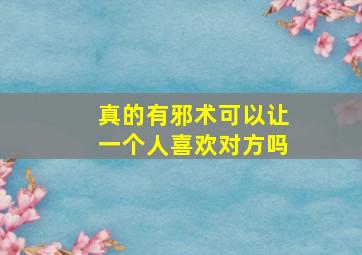 真的有邪术可以让一个人喜欢对方吗